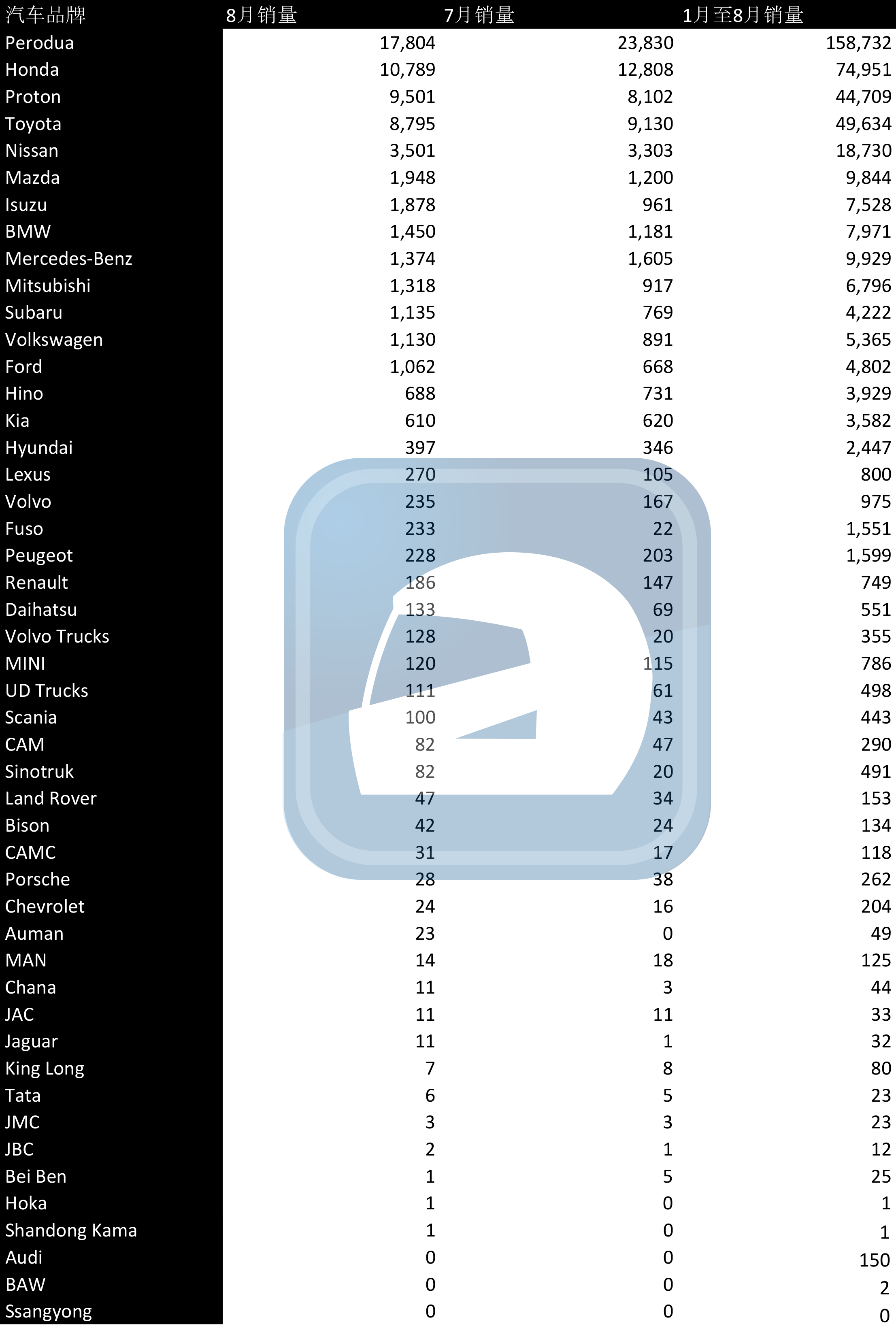 | 汽车品牌 | 8月销量 | 7月销量 | 1月至8月销量 |
|---|---|---|---|
| Perodua | 17,804 | 23,830 | 158,732 |
| Honda | 10,789 | 12,808 | 74,951 |
| Proton | 9,501 | 8,102 | 44,709 |
| Toyota | 8,795 | 9,130 | 49,634 |
| Nissan | 3,501 | 3,303 | 18,730 |
| Mazda | 1,948 | 1,200 | 9,844 |
| Isuzu | 1,878 | 961 | 7,528 |
| BMW | 1,450 | 1,181 | 7,971 |
| Mercedes-Benz | 1,374 | 1,605 | 9,929 |
| Mitsubishi | 1,318 | 917 | 6,796 |
| Subaru | 1,135 | 769 | 4,222 |
| Volkswagen | 1,130 | 891 | 5,365 |
| Ford | 1,062 | 668 | 4,802 |
| Hino | 688 | 731 | 3,929 |
| Kia | 610 | 620 | 3,582 |
| Hyundai | 397 | 346 | 2,447 |
| Lexus | 270 | 105 | 800 |
| Volvo | 235 | 167 | 975 |
| Fuso | 233 | 22 | 1,551 |
| Peugeot | 228 | 203 | 1,599 |
| Renault | 186 | 147 | 749 |
| Daihatsu | 133 | 69 | 551 |
| Volvo Trucks | 128 | 20 | 355 |
| MINI | 120 | 115 | 786 |
| UD Trucks | 111 | 61 | 498 |
| Scania | 100 | 43 | 443 |
| CAM | 82 | 47 | 290 |
| Sinotruk | 82 | 20 | 491 |
| Land Rover | 47 | 34 | 153 |
| Bison | 42 | 24 | 134 |
| CAMC | 31 | 17 | 118 |
| Porsche | 28 | 38 | 262 |
| Chevrolet | 24 | 16 | 204 |
| Auman | 23 | 0 | 49 |
| MAN | 14 | 18 | 125 |
| Chana | 11 | 3 | 44 |
| JAC | 11 | 11 | 33 |
| Jaguar | 11 | 1 | 32 |
| King Long | 7 | 8 | 80 |
| Tata | 6 | 5 | 23 |
| JMC | 3 | 3 | 23 |
| JBC | 2 | 1 | 12 |
| Bei Ben | 1 | 5 | 25 |
| Hoka | 1 | 0 | 1 |
| Shandong Kama | 1 | 0 | 1 |
| Audi | 0 | 0 | 150 |
| BAW | 0 | 0 | 2 |
| Ssangyong | 0 | 0 | 0 |